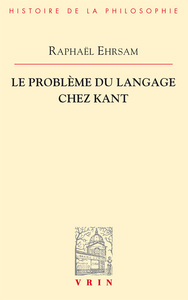 HISTOIRE DE LA PHILOSOPHIE

RAPHAËL EHRSAM

LE PROBLÈME DU LANGAGE CHEZ KANT

VRIN